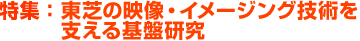 特集：東芝の映像・イメージング技術を支える基盤研究